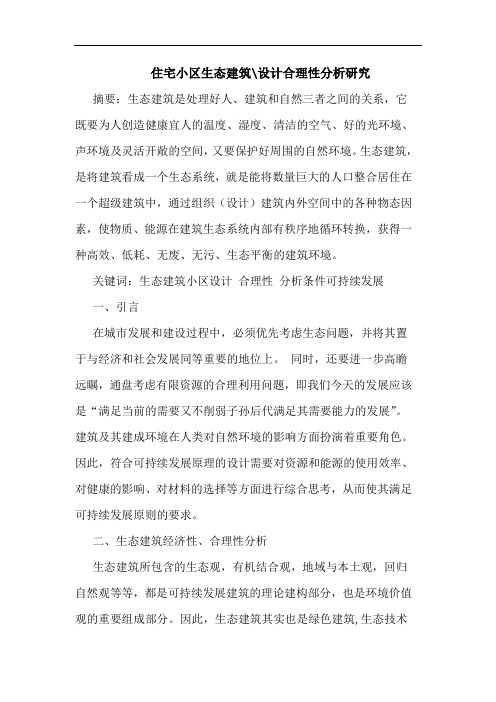 住宅小区生态建筑\设计合理性分析研究

摘要：生态建筑是处理好人、建筑和自然三者之间的关系，它既要为人创造健康宜人的温度、湿度、清洁的空气、好的光环境、声环境及灵活开敞的空间，又要保护好周围的自然环境。生态建筑，是将建筑看成一个生态系统，就是能将数量巨大的人口整合居住在一个超级建筑中，通过组织（设计）建筑内外空间中的各种物态因素，使物质、能源在建筑生态系统内部有秩序地循环转换，获得一种高效、低耗、无废、无污、生态平衡的建筑环境。

关键词：生态建筑小区设计 合理性 分析条件可持续发展

一、引言

在城市发展和建设过程中，必须优先考虑生态问题，并将其置于与经济和社会发展同等重要的地位上。 同时，还要进一步高瞻远瞩，通盘考虑有限资源的合理利用问题，即我们今天的发展应该是“满足当前的需要又不削弱子孙后代满足其需要能力的发展”。建筑及其建成环境在人类对自然环境的影响方面扮演着重要角色。因此，符合可持续发展原理的设计需要对资源和能源的使用效率、对健康的影响、对材料的选择等方面进行综合思考，从而使其满足可持续发展原则的要求。

二、生态建筑经济性、合理性分析

生态建筑所包含的生态观，有机结合观，地域与本土观，回归自然观等等，都是可持续发展建筑的理论建构部分，也是环境价值观的重要组成部分。因此，生态建筑其实也是绿色建筑，生态技术